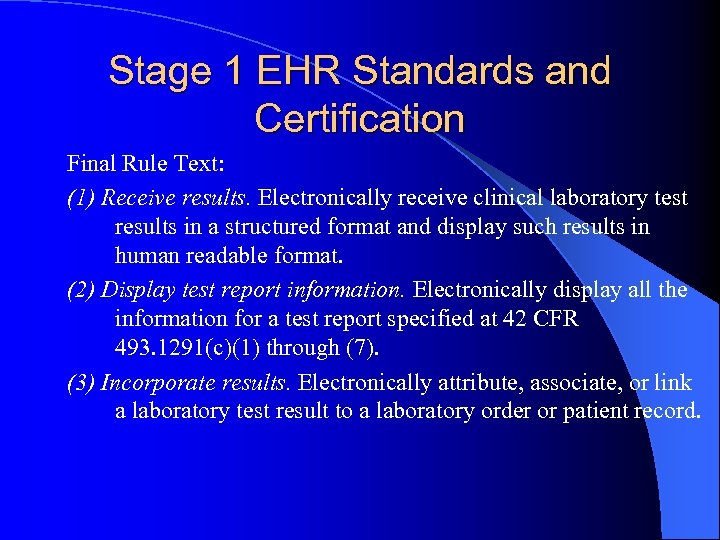 Stage 1 EHR Standards and Certification

Final Rule Text:

(1) Receive results. Electronically receive clinical laboratory test results in a structured format and display such results in human readable format.

(2) Display test report information. Electronically display all the information for a test report specified at 42 CFR 493.1291(c)(1) through (7).

(3) Incorporate results. Electronically attribute, associate, or link a laboratory test result to a laboratory order or patient record.